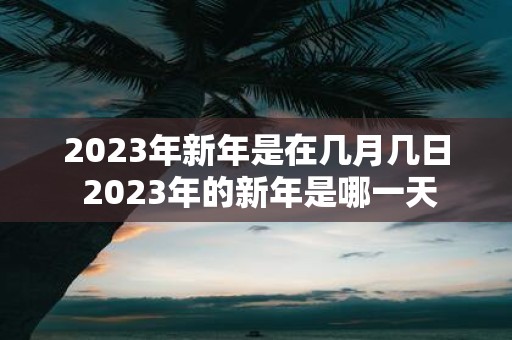 2023年新年是在几月几日
2023年的新年是哪一天